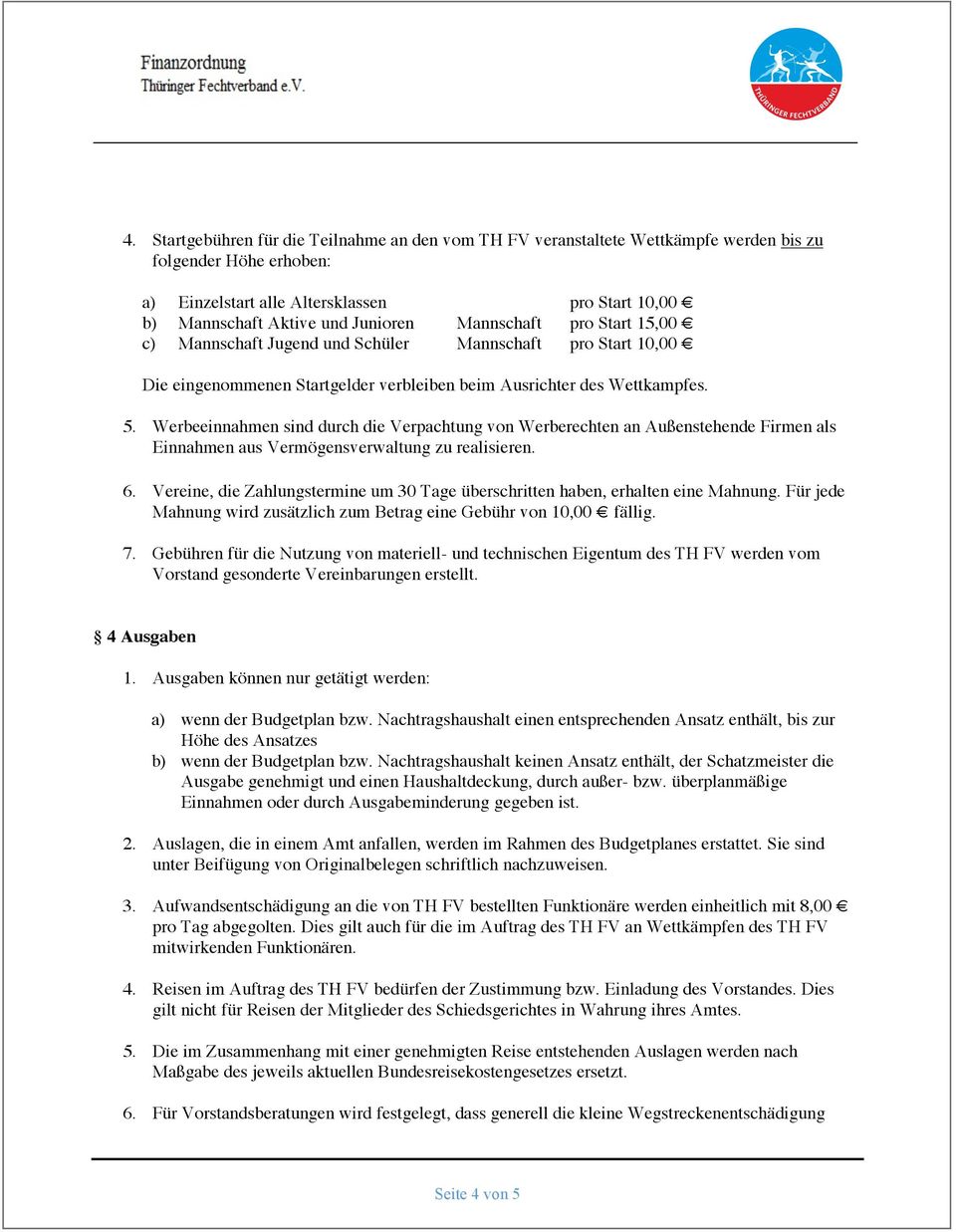 Finanzordnung
Thüringer Fechtverband e.V.

THÜRINGER FECHTVERBAND

4. Startgebühren für die Teilnahme an den vom TH FV veranstaltete Wettkämpfe werden bis zu folgender Höhe erhoben:

a) Einzelstart alle Altersklassen pro Start 10,00 €
b) Mannschaft Aktive und Junioren Mannschaft pro Start 15,00 €
c) Mannschaft Jugend und Schüler Mannschaft pro Start 10,00 €

Die eingenommenen Startgelder verbleiben beim Ausrichter des Wettkampfes.

5. Werbeeinnahmen sind durch die Verpachtung von Werberechten an Außenstehende Firmen als Einnahmen aus Vermögensverwaltung zu realisieren.

6. Vereine, die Zahlungstermine um 30 Tage überschritten haben, erhalten eine Mahnung. Für jede Mahnung wird zusätzlich zum Betrag eine Gebühr von 10,00 € fällig.

7. Gebühren für die Nutzung von materiell- und technischen Eigentum des TH FV werden vom Vorstand gesonderte Vereinbarungen erstellt.

§ 4 Ausgaben

1. Ausgaben können nur getätigt werden:

a) wenn der Budgetplan bzw. Nachtragshaushalt einen entsprechenden Ansatz enthält, bis zur Höhe des Ansatzes
b) wenn der Budgetplan bzw. Nachtragshaushalt keinen Ansatz enthält, der Schatzmeister die Ausgabe genehmigt und einen Haushaltdeckung, durch außer- bzw. überplanmäßige Einnahmen oder durch Ausgabeminderung gegeben ist.

2. Auslagen, die in einem Amt anfallen, werden im Rahmen des Budgetplanes erstattet. Sie sind unter Beifügung von Originalbelegen schriftlich nachzuweisen.

3. Aufwandsentschädigung an die von TH FV bestellten Funktionäre werden einheitlich mit 8,00 € pro Tag abgegolten. Dies gilt auch für die im Auftrag des TH FV an Wettkämpfen des TH FV mitwirkenden Funktionären.

4. Reisen im Auftrag des TH FV bedürfen der Zustimmung bzw. Einladung des Vorstandes. Dies gilt nicht für Reisen der Mitglieder des Schiedsgerichtes in Wahrung ihres Amtes.

5. Die im Zusammenhang mit einer genehmigten Reise entstehenden Auslagen werden nach Maßgabe des jeweils aktuellen Bundesreisekostengesetzes ersetzt.

6. Für Vorstandsberatungen wird festgelegt, dass generell die kleine Wegstreckenentschädigung

Seite 4 von 5